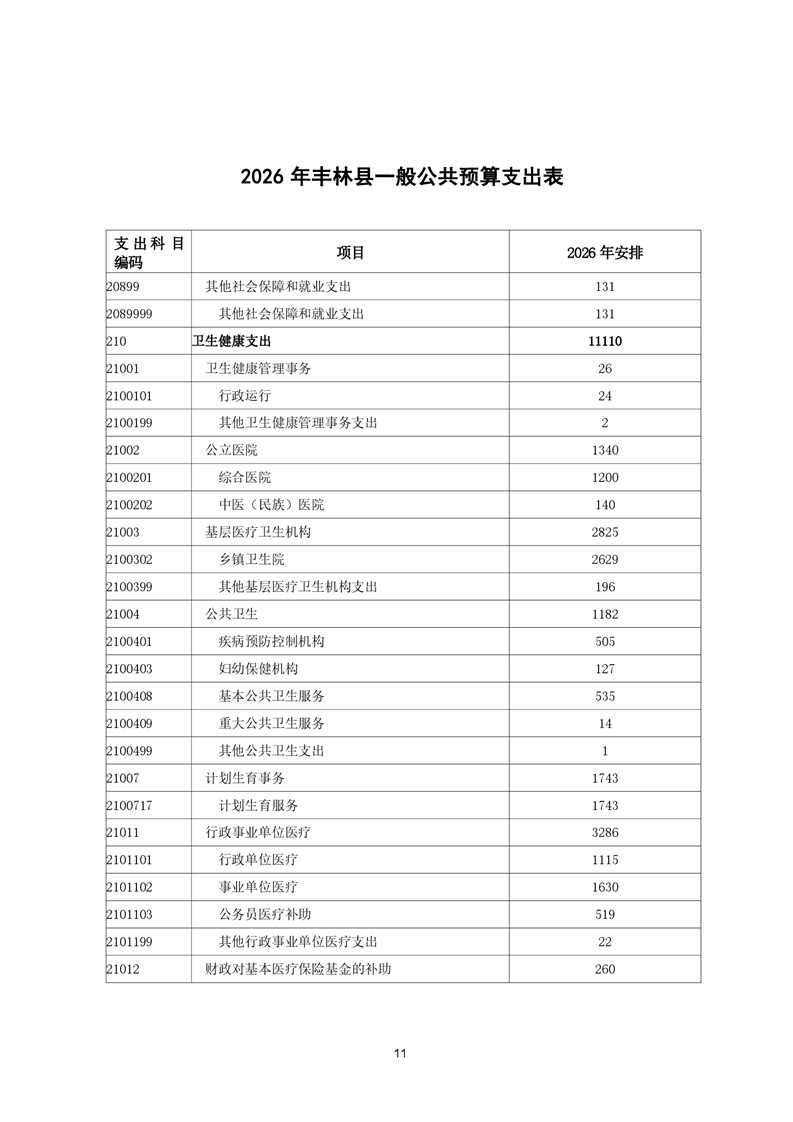 2026 年丰林县一般公共预算支出表

| 支出科目编码 | 项目 | 2026 年安排 |
|---|---|---|
| 20899 | 其他社会保障和就业支出 | 131 |
| 2089999 | 其他社会保障和就业支出 | 131 |
| 210 | 卫生健康支出 | 11110 |
| 21001 | 卫生健康管理事务 | 26 |
| 2100101 | 行政运行 | 24 |
| 2100199 | 其他卫生健康管理事务支出 | 2 |
| 21002 | 公立医院 | 1340 |
| 2100201 | 综合医院 | 1200 |
| 2100202 | 中医（民族）医院 | 140 |
| 21003 | 基层医疗卫生机构 | 2825 |
| 2100302 | 乡镇卫生院 | 2629 |
| 2100399 | 其他基层医疗卫生机构支出 | 196 |
| 21004 | 公共卫生 | 1182 |
| 2100401 | 疾病预防控制机构 | 505 |
| 2100403 | 妇幼保健机构 | 127 |
| 2100408 | 基本公共卫生服务 | 535 |
| 2100409 | 重大公共卫生服务 | 14 |
| 2100499 | 其他公共卫生支出 | 1 |
| 21007 | 计划生育事务 | 1743 |
| 2100717 | 计划生育服务 | 1743 |
| 21011 | 行政事业单位医疗 | 3286 |
| 2101101 | 行政单位医疗 | 1115 |
| 2101102 | 事业单位医疗 | 1630 |
| 2101103 | 公务员医疗补助 | 519 |
| 2101199 | 其他行政事业单位医疗支出 | 22 |
| 21012 | 财政对基本医疗保险基金的补助 | 260 |

11